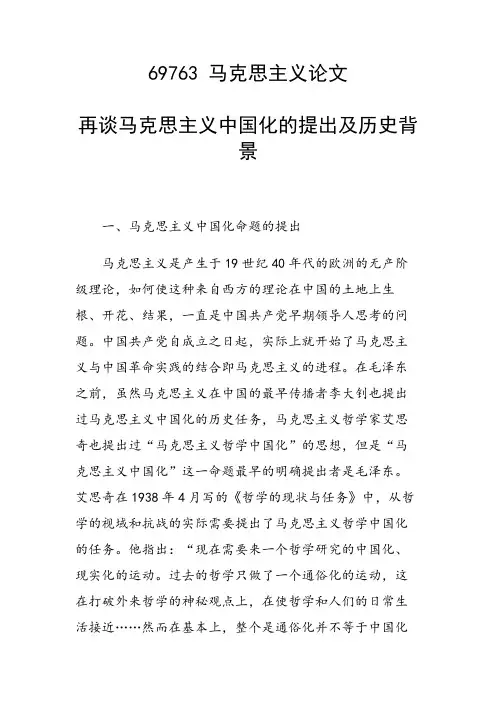 69763 马克思主义论文

再谈马克思主义中国化的提出及历史背景

一、马克思主义中国化命题的提出

马克思主义是产生于19世纪40年代的欧洲的无产阶级理论，如何使这种来自西方的理论在中国的土地上生根、开花、结果，一直是中国共产党早期领导人思考的问题。中国共产党自成立之日起，实际上就开始了马克思主义与中国革命实践的结合即马克思主义的进程。在毛泽东之前，虽然马克思主义在中国的最早传播者李大钊也提出过马克思主义中国化的历史任务，马克思主义哲学家艾思奇也提出过“马克思主义哲学中国化”的思想，但是“马克思主义中国化”这一命题最早的明确提出者是毛泽东。艾思奇在1938年4月写的《哲学的现状与任务》中，从哲学的视域和抗战的实际需要提出了马克思主义哲学中国化的任务。他指出：“现在需要来一个哲学研究的中国化、现实化的运动。过去的哲学只做了一个通俗化的运动，这在打破外来哲学的神秘观点上，在使哲学和人们的日常生活接近……然而在基本上，整个是通俗化并不等于中国化